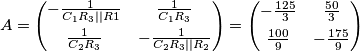 $A = \begin{pmatrix} -\frac{1}{C_1 R_3 || R1} & \frac{1}{C_1 R_3} \\ \frac{1}{C_2 R_3} & -\frac{1}{C_2 R_3 || R_2} \end{pmatrix} = \begin{pmatrix} -\frac{125}{3} & \frac{50}{3} \\ \frac{100}{9} & -\frac{175}{9} \end{pmatrix}$